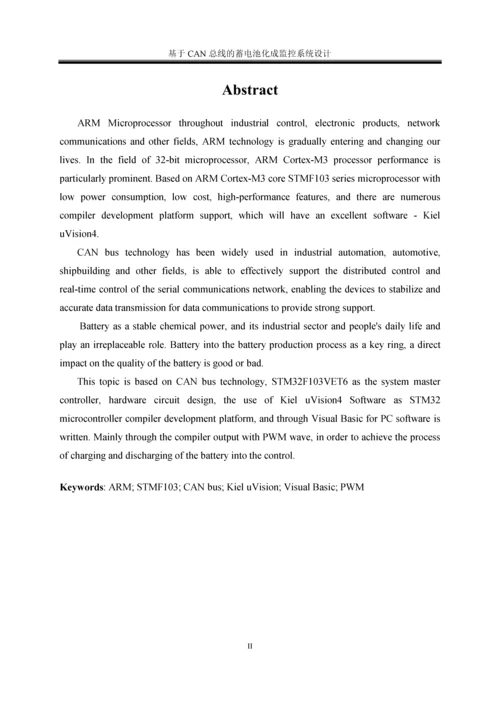 基于 CAN 总线的蓄电池化成监控系统设计

Abstract

ARM Microprocessor throughout industrial control, electronic products, network communications and other fields, ARM technology is gradually entering and changing our lives. In the field of 32-bit microprocessor, ARM Cortex-M3 processor performance is particularly prominent. Based on ARM Cortex-M3 core STMF103 series microprocessor with low power consumption, low cost, high-performance features, and there are numerous compiler development platform support, which will have an excellent software - Kiel uVision4.

CAN bus technology has been widely used in industrial automation, automotive, shipbuilding and other fields, is able to effectively support the distributed control and real-time control of the serial communications network, enabling the devices to stabilize and accurate data transmission for data communications to provide strong support.

Battery as a stable chemical power, and its industrial sector and people's daily life and play an irreplaceable role. Battery into the battery production process as a key ring, a direct impact on the quality of the battery is good or bad.

This topic is based on CAN bus technology, STM32F103VET6 as the system master controller, hardware circuit design, the use of Kiel uVision4 Software as STM32 microcontroller compiler development platform, and through Visual Basic for PC software is written. Mainly through the compiler output with PWM wave, in order to achieve the process of charging and discharging of the battery into the control.

Keywords: ARM; STMF103; CAN bus; Kiel uVision; Visual Basic; PWM

II